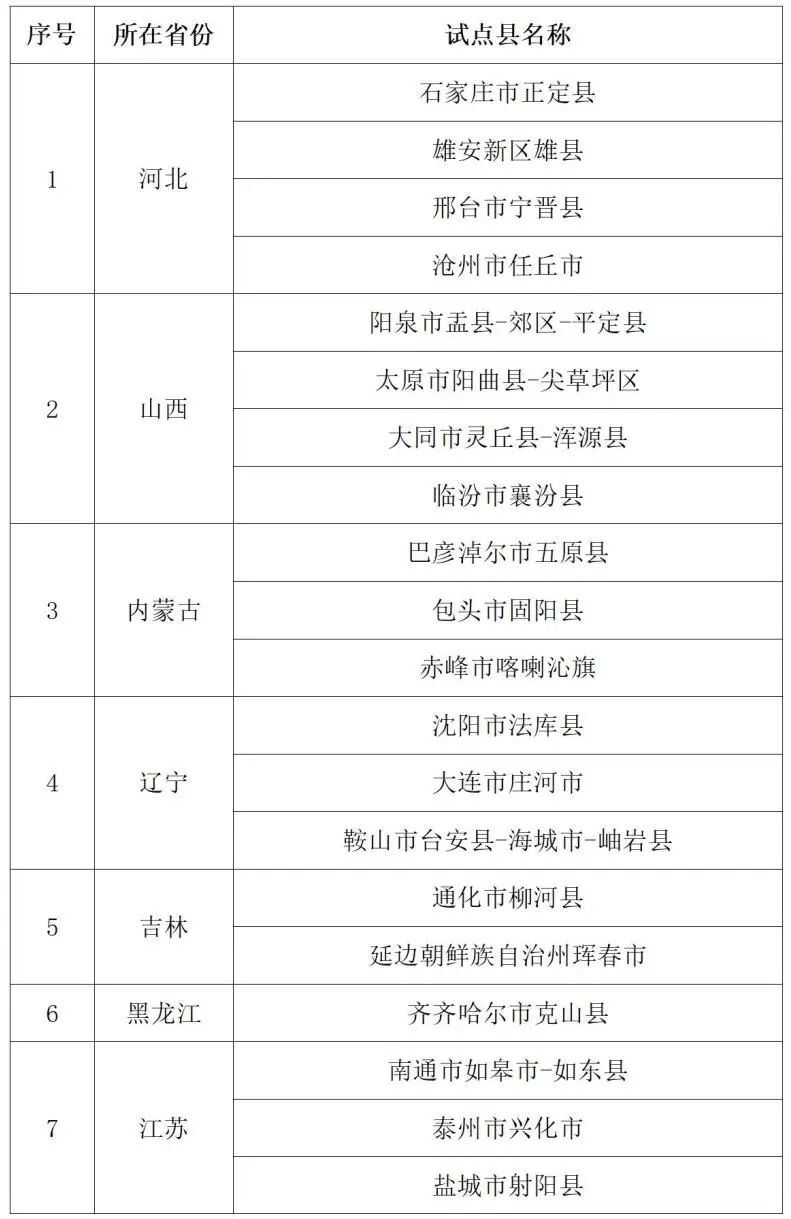 | 序号 | 所在省份 | 试点县名称 |
|---|---|---|
| 1 | 河北 | 石家庄市正定县 |
| | | 雄安新区雄县 |
| | | 邢台市宁晋县 |
| | | 沧州市任丘市 |
| 2 | 山西 | 阳泉市盂县-郊区-平定县 |
| | | 太原市阳曲县-尖草坪区 |
| | | 大同市灵丘县-浑源县 |
| | | 临汾市襄汾县 |
| 3 | 内蒙古 | 巴彦淖尔市五原县 |
| | | 包头市固阳县 |
| | | 赤峰市喀喇沁旗 |
| 4 | 辽宁 | 沈阳市法库县 |
| | | 大连市庄河市 |
| | | 鞍山市台安县-海城市-岫岩县 |
| 5 | 吉林 | 通化市柳河县 |
| | | 延边朝鲜族自治州珲春市 |
| 6 | 黑龙江 | 齐齐哈尔市克山县 |
| 7 | 江苏 | 南通市如皋市-如东县 |
| | | 泰州市兴化市 |
| | | 盐城市射阳县 |